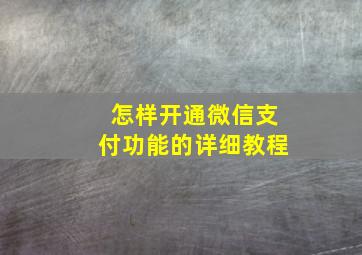 怎样开通微信支付功能的详细教程